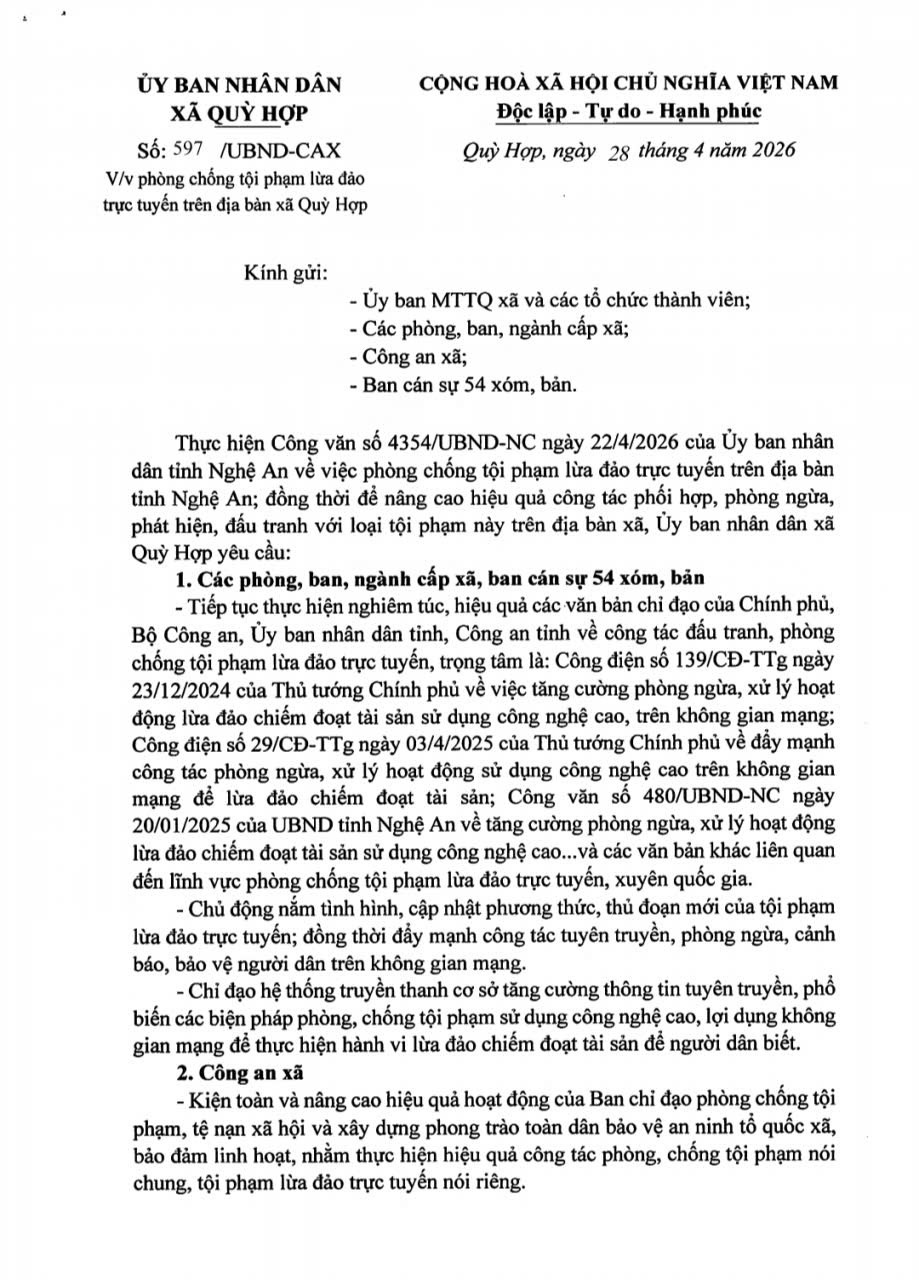 ỦY BAN NHÂN DÂN
XÃ QUỲ HỢP

Số: 597 /UBND-CAX
V/v phòng chống tội phạm lừa đảo trực tuyến trên địa bàn xã Quỳ Hợp

CỘNG HOÀ XÃ HỘI CHỦ NGHĨA VIỆT NAM
Độc lập - Tự do - Hạnh phúc

Quỳ Hợp, ngày 28 tháng 4 năm 2026

Kính gửi:
- Ủy ban MTTQ xã và các tổ chức thành viên;
- Các phòng, ban, ngành cấp xã;
- Công an xã;
- Ban cán sự 54 xóm, bản.

Thực hiện Công văn số 4354/UBND-NC ngày 22/4/2026 của Ủy ban nhân dân tỉnh Nghệ An về việc phòng chống tội phạm lừa đảo trực tuyến trên địa bàn tỉnh Nghệ An; đồng thời để nâng cao hiệu quả công tác phối hợp, phòng ngừa, phát hiện, đấu tranh với loại tội phạm này trên địa bàn xã, Ủy ban nhân dân xã Quỳ Hợp yêu cầu:

1. Các phòng, ban, ngành cấp xã, ban cán sự 54 xóm, bản

- Tiếp tục thực hiện nghiêm túc, hiệu quả các văn bản chỉ đạo của Chính phủ, Bộ Công an, Ủy ban nhân dân tỉnh, Công an tỉnh về công tác đấu tranh, phòng chống tội phạm lừa đảo trực tuyến, trọng tâm là: Công điện số 139/CĐ-TTg ngày 23/12/2024 của Thủ tướng Chính phủ về việc tăng cường phòng ngừa, xử lý hoạt động lừa đảo chiếm đoạt tài sản sử dụng công nghệ cao, trên không gian mạng; Công điện số 29/CĐ-TTg ngày 03/4/2025 của Thủ tướng Chính phủ về đẩy mạnh công tác phòng ngừa, xử lý hoạt động sử dụng công nghệ cao trên không gian mạng để lừa đảo chiếm đoạt tài sản; Công văn số 480/UBND-NC ngày 20/01/2025 của UBND tỉnh Nghệ An về tăng cường phòng ngừa, xử lý hoạt động lừa đảo chiếm đoạt tài sản sử dụng công nghệ cao...và các văn bản khác liên quan đến lĩnh vực phòng chống tội phạm lừa đảo trực tuyến, xuyên quốc gia.

- Chủ động nắm tình hình, cập nhật phương thức, thủ đoạn mới của tội phạm lừa đảo trực tuyến; đồng thời đẩy mạnh công tác tuyên truyền, phòng ngừa, cảnh báo, bảo vệ người dân trên không gian mạng.

- Chỉ đạo hệ thống truyền thanh cơ sở tăng cường thông tin tuyên truyền, phổ biến các biện pháp phòng, chống tội phạm sử dụng công nghệ cao, lợi dụng không gian mạng để thực hiện hành vi lừa đảo chiếm đoạt tài sản để người dân biết.

2. Công an xã

- Kiện toàn và nâng cao hiệu quả hoạt động của Ban chỉ đạo phòng chống tội phạm, tệ nạn xã hội và xây dựng phong trào toàn dân bảo vệ an ninh tổ quốc xã, bảo đảm linh hoạt, nhằm thực hiện hiệu quả công tác phòng, chống tội phạm nói chung, tội phạm lừa đảo trực tuyến nói riêng.